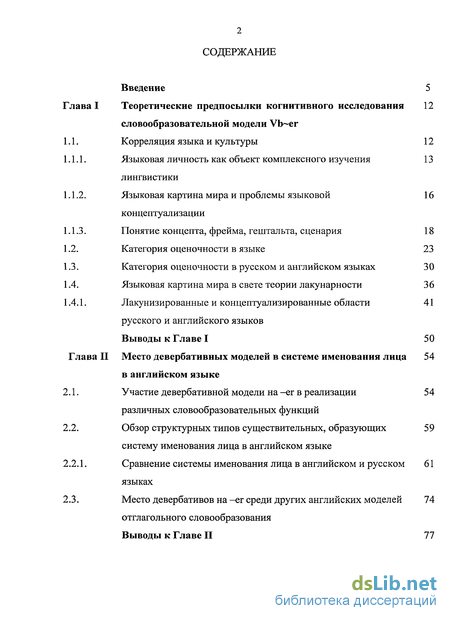 2

СОДЕРЖАНИЕ

| | | |
|---|---|---|
| | **Введение** | 5 |
| **Глава I** | **Теоретические предпосылки когнитивного исследования словообразовательной модели Vb~er** | 12 |
| 1.1. | Корреляция языка и культуры | 12 |
| 1.1.1. | Языковая личность как объект комплексного изучения лингвистики | 13 |
| 1.1.2. | Языковая картина мира и проблемы языковой концептуализации | 16 |
| 1.1.3. | Понятие концепта, фрейма, гештальта, сценария | 18 |
| 1.2. | Категория оценочности в языке | 23 |
| 1.3. | Категория оценочности в русском и английском языках | 30 |
| 1.4. | Языковая картина мира в свете теории лакунарности | 36 |
| 1.4.1. | Лакунизированные и концептуализированные области русского и английского языков | 41 |
| | **Выводы к Главе I** | 50 |
| **Глава II** | **Место девербативных моделей в системе именования лица в английском языке** | 54 |
| 2.1. | Участие девербативной модели на –er в реализации различных словообразовательных функций | 54 |
| 2.2. | Обзор структурных типов существительных, образующих систему именования лица в английском языке | 59 |
| 2.2.1. | Сравнение системы именования лица в английском и русском языках | 61 |
| 2.3. | Место девербативов на –er среди других английских моделей отглагольного словообразования | 74 |
| | **Выводы к Главе II** | 77 |

dsLib.net
библиотека диссертаций